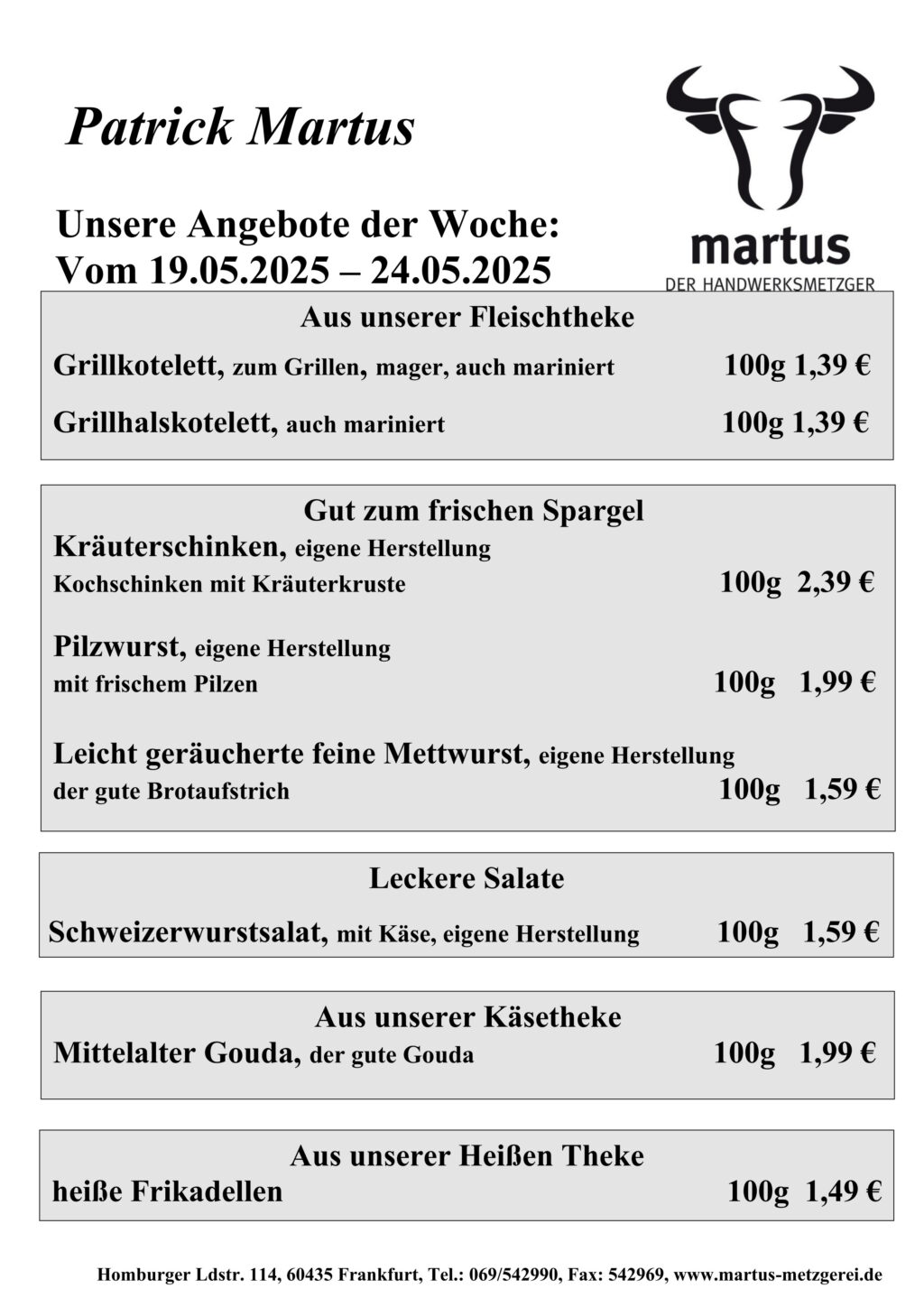 Patrick Martus

martus
DER HANDWERKSMETZGER

Unsere Angebote der Woche:
Vom 19.05.2025 – 24.05.2025

Aus unserer Fleischtheke

Grillkotelett, zum Grillen, mager, auch mariniert 100g 1,39 €

Grillhalskotelett, auch mariniert 100g 1,39 €

Gut zum frischen Spargel

Kräuterschinken, eigene Herstellung
Kochschinken mit Kräuterkruste 100g 2,39 €

Pilzwurst, eigene Herstellung
mit frischem Pilzen 100g 1,99 €

Leicht geräucherte feine Mettwurst, eigene Herstellung
der gute Brotaufstrich 100g 1,59 €

Leckere Salate

Schweizerwurstsalat, mit Käse, eigene Herstellung 100g 1,59 €

Aus unserer Käsetheke

Mittelalter Gouda, der gute Gouda 100g 1,99 €

Aus unserer Heißen Theke

heiße Frikadellen 100g 1,49 €

Homburger Ldstr. 114, 60435 Frankfurt, Tel.: 069/542990, Fax: 542969, www.martus-metzgerei.de